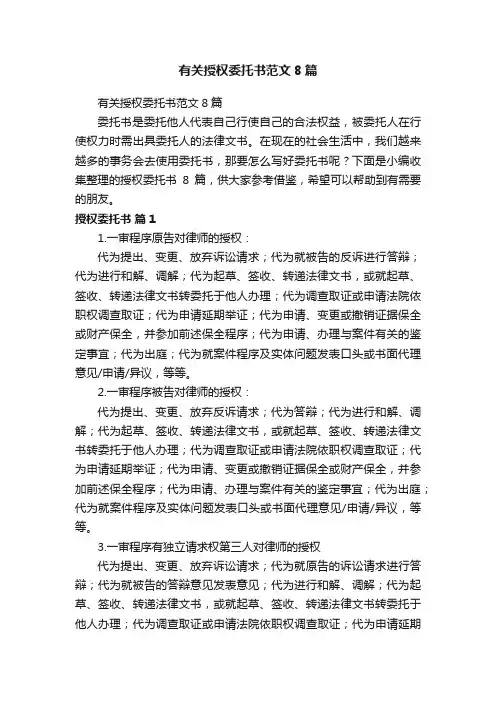 有关授权委托书范文 8 篇

有关授权委托书范文 8 篇

委托书是委托他人代表自己行使自己的合法权益，被委托人在行使权力时需出具委托人的法律文书。在现在的社会生活中，我们越来越多的事务会去使用委托书，那要怎么写好委托书呢？下面是小编收集整理的授权委托书 8 篇，供大家参考借鉴，希望可以帮助到有需要的朋友。

授权委托书 篇 1

1.一审程序原告对律师的授权：

代为提出、变更、放弃诉讼请求；代为就被告的反诉进行答辩；代为进行和解、调解；代为起草、签收、转递法律文书，或就起草、签收、转递法律文书转委托于他人办理；代为调查取证或申请法院依职权调查取证；代为申请延期举证；代为申请、变更或撤销证据保全或财产保全，并参加前述保全程序；代为申请、办理与案件有关的鉴定事宜；代为出庭；代为就案件程序及实体问题发表口头或书面代理意见/申请/异议，等等。

2.一审程序被告对律师的授权：

代为提出、变更、放弃反诉请求；代为答辩；代为进行和解、调解；代为起草、签收、转递法律文书，或就起草、签收、转递法律文书转委托于他人办理；代为调查取证或申请法院依职权调查取证；代为申请延期举证；代为申请、变更或撤销证据保全或财产保全，并参加前述保全程序；代为申请、办理与案件有关的鉴定事宜；代为出庭；代为就案件程序及实体问题发表口头或书面代理意见/申请/异议，等等。

3.一审程序有独立请求权第三人对律师的授权

代为提出、变更、放弃诉讼请求；代为就原告的诉讼请求进行答辩；代为就被告的答辩意见发表意见；代为进行和解、调解；代为起草、签收、转递法律文书，或就起草、签收、转递法律文书转委托于他人办理；代为调查取证或申请法院依职权调查取证；代为申请延期